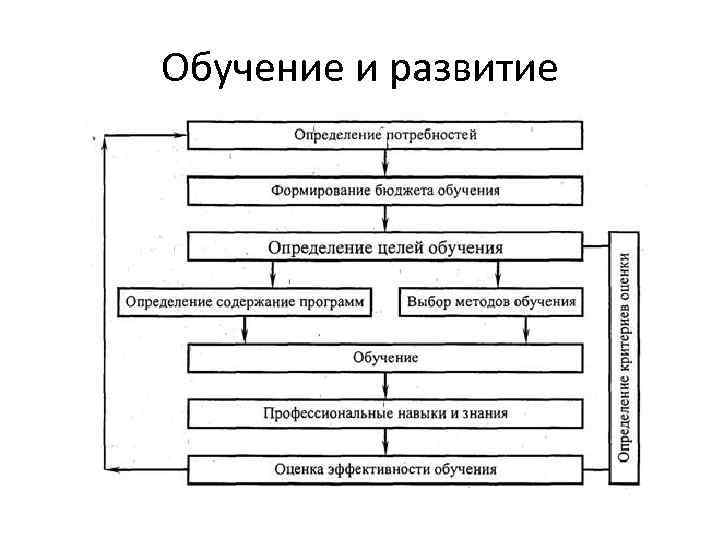 Обучение и развитие

Определение потребностей

Формирование бюджета обучения

Определение целей обучения

Определение содержание программ

Выбор методов обучения

Обучение

Профессиональные навыки и знания

Оценка эффективности обучения

Определение критериев оценки